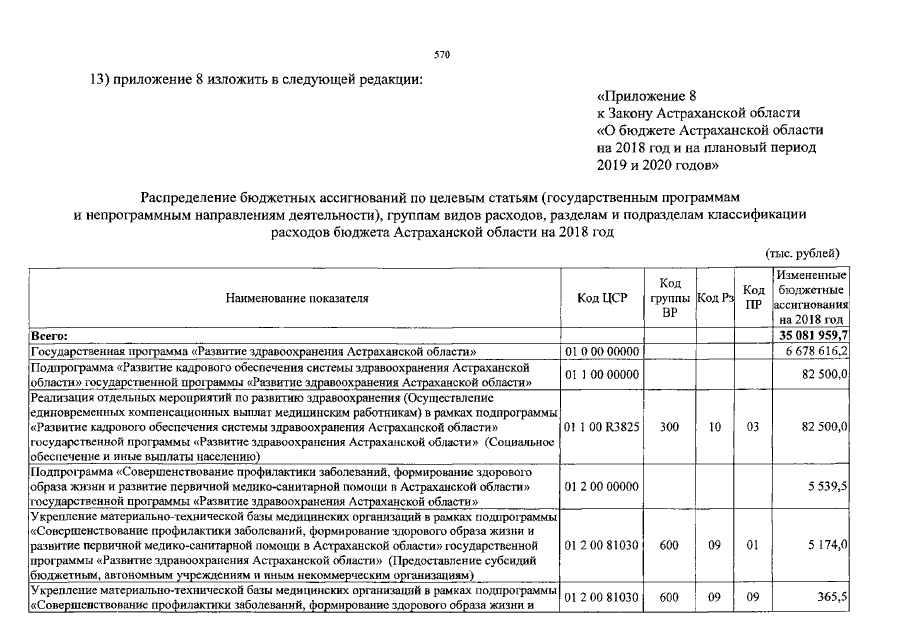 570

13) приложение 8 изложить в следующей редакции:

«Приложение 8
к Закону Астраханской области
«О бюджете Астраханской области
на 2018 год и на плановый период
2019 и 2020 годов»

Распределение бюджетных ассигнований по целевым статьям (государственным программам и непрограммным направлениям деятельности), группам видов расходов, разделам и подразделам классификации расходов бюджета Астраханской области на 2018 год

(тыс. рублей)

| Наименование показателя | Код ЦСР | Код группы ВР | Код Рз | Код ПР | Измененные бюджетные ассигнования на 2018 год |
|---|---|---|---|---|---|
| Всего: | | | | | 35 081 959,7 |
| Государственная программа «Развитие здравоохранения Астраханской области» | 01 0 00 00000 | | | | 6 678 616,2 |
| Подпрограмма «Развитие кадрового обеспечения системы здравоохранения Астраханской области» государственной программы «Развитие здравоохранения Астраханской области» | 01 1 00 00000 | | | | 82 500,0 |
| Реализация отдельных мероприятий по развитию здравоохранения (Осуществление единовременных компенсационных выплат медицинским работникам) в рамках подпрограммы «Развитие кадрового обеспечения системы здравоохранения Астраханской области» государственной программы «Развитие здравоохранения Астраханской области» (Социальное обеспечение и иные выплаты населению) | 01 1 00 R3825 | 300 | 10 | 03 | 82 500,0 |
| Подпрограмма «Совершенствование профилактики заболеваний, формирование здорового образа жизни и развитие первичной медико-санитарной помощи в Астраханской области» государственной программы «Развитие здравоохранения Астраханской области» | 01 2 00 00000 | | | | 5 539,5 |
| Укрепление материально-технической базы медицинских организаций в рамках подпрограммы «Совершенствование профилактики заболеваний, формирование здорового образа жизни и развитие первичной медико-санитарной помощи в Астраханской области» государственной программы «Развитие здравоохранения Астраханской области» (Предоставление субсидий бюджетным, автономным учреждениям и иным некоммерческим организациям) | 01 2 00 81030 | 600 | 09 | 01 | 5 174,0 |
| Укрепление материально-технической базы медицинских организаций в рамках подпрограммы «Совершенствование профилактики заболеваний, формирование здорового образа жизни и | 01 2 00 81030 | 600 | 09 | 09 | 365,5 |